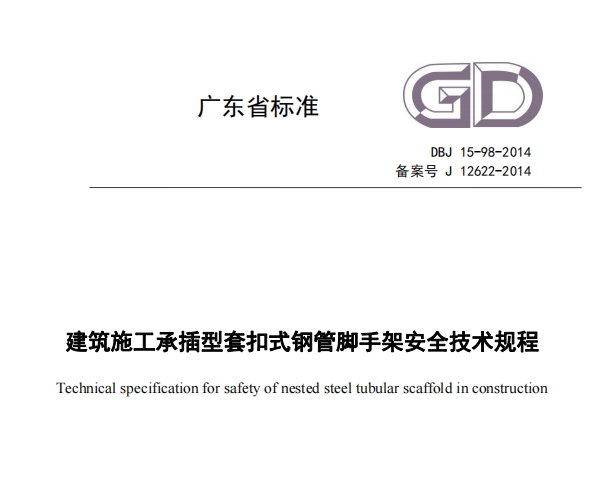 广东省标准

GD

DBJ 15-98-2014
备案号 J 12622-2014

建筑施工承插型套扣式钢管脚手架安全技术规程

Technical specification for safety of nested steel tubular scaffold in construction